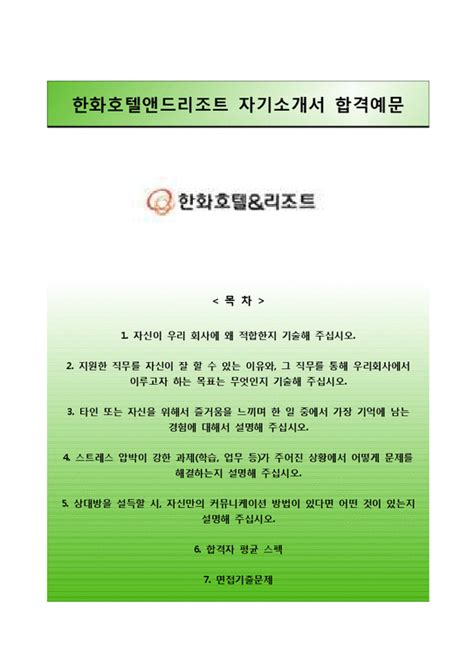 한화호텔앤드리조트 자기소개서 합격예문

한화호텔&리조트

< 목 차 >

1. 자신이 우리 회사에 왜 적합한지 기술해 주십시오.

2. 지원한 직무를 자신이 잘 할 수 있는 이유와, 그 직무를 통해 우리회사에서 이루고자 하는 목표는 무엇인지 기술해 주십시오.

3. 타인 또는 자신을 위해서 즐거움을 느끼며 한 일 중에서 가장 기억에 남는 경험에 대해서 설명해 주십시오.

4. 스트레스 압박이 강한 과제(학습, 업무 등)가 주어진 상황에서 어떻게 문제를 해결하는지 설명해 주십시오.

5. 상대방을 설득할 시, 자신만의 커뮤니케이션 방법이 있다면 어떤 것이 있는지 설명해 주십시오.

6. 합격자 평균 스펙

7. 면접기출문제